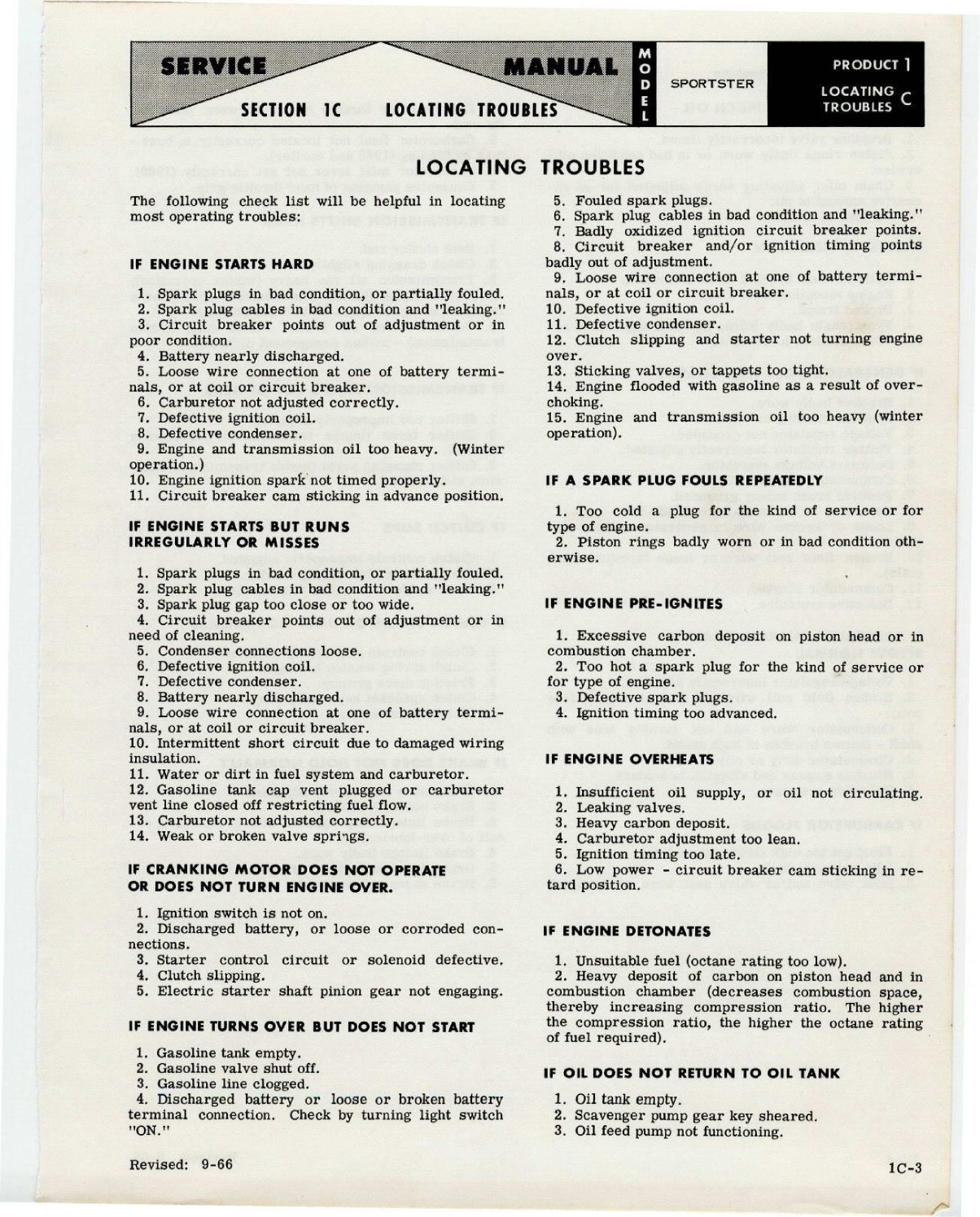 SERVICE MANUAL

SECTION 1C LOCATING TROUBLES

MODEL

SPORTSTER

PRODUCT 1

LOCATING TROUBLES C

LOCATING TROUBLES

The following check list will be helpful in locating most operating troubles:

IF ENGINE STARTS HARD

1. Spark plugs in bad condition, or partially fouled.
2. Spark plug cables in bad condition and "leaking."
3. Circuit breaker points out of adjustment or in poor condition.
4. Battery nearly discharged.
5. Loose wire connection at one of battery terminals, or at coil or circuit breaker.
6. Carburetor not adjusted correctly.
7. Defective ignition coil.
8. Defective condenser.
9. Engine and transmission oil too heavy. (Winter operation.)
10. Engine ignition spark not timed properly.
11. Circuit breaker cam sticking in advance position.

IF ENGINE STARTS BUT RUNS IRREGULARLY OR MISSES

1. Spark plugs in bad condition, or partially fouled.
2. Spark plug cables in bad condition and "leaking."
3. Spark plug gap too close or too wide.
4. Circuit breaker points out of adjustment or in need of cleaning.
5. Condenser connections loose.
6. Defective ignition coil.
7. Defective condenser.
8. Battery nearly discharged.
9. Loose wire connection at one of battery terminals, or at coil or circuit breaker.
10. Intermittent short circuit due to damaged wiring insulation.
11. Water or dirt in fuel system and carburetor.
12. Gasoline tank cap vent plugged or carburetor vent line closed off restricting fuel flow.
13. Carburetor not adjusted correctly.
14. Weak or broken valve springs.

IF CRANKING MOTOR DOES NOT OPERATE OR DOES NOT TURN ENGINE OVER.

1. Ignition switch is not on.
2. Discharged battery, or loose or corroded connections.
3. Starter control circuit or solenoid defective.
4. Clutch slipping.
5. Electric starter shaft pinion gear not engaging.

IF ENGINE TURNS OVER BUT DOES NOT START

1. Gasoline tank empty.
2. Gasoline valve shut off.
3. Gasoline line clogged.
4. Discharged battery or loose or broken battery terminal connection. Check by turning light switch "ON."

5. Fouled spark plugs.
6. Spark plug cables in bad condition and "leaking."
7. Badly oxidized ignition circuit breaker points.
8. Circuit breaker and/or ignition timing points badly out of adjustment.
9. Loose wire connection at one of battery terminals, or at coil or circuit breaker.
10. Defective ignition coil.
11. Defective condenser.
12. Clutch slipping and starter not turning engine over.
13. Sticking valves, or tappets too tight.
14. Engine flooded with gasoline as a result of overchoking.
15. Engine and transmission oil too heavy (winter operation).

IF A SPARK PLUG FOULS REPEATEDLY

1. Too cold a plug for the kind of service or for type of engine.
2. Piston rings badly worn or in bad condition otherwise.

IF ENGINE PRE-IGNITES

1. Excessive carbon deposit on piston head or in combustion chamber.
2. Too hot a spark plug for the kind of service or for type of engine.
3. Defective spark plugs.
4. Ignition timing too advanced.

IF ENGINE OVERHEATS

1. Insufficient oil supply, or oil not circulating.
2. Leaking valves.
3. Heavy carbon deposit.
4. Carburetor adjustment too lean.
5. Ignition timing too late.
6. Low power - circuit breaker cam sticking in retard position.

IF ENGINE DETONATES

1. Unsuitable fuel (octane rating too low).
2. Heavy deposit of carbon on piston head and in combustion chamber (decreases combustion space, thereby increasing compression ratio. The higher the compression ratio, the higher the octane rating of fuel required).

IF OIL DOES NOT RETURN TO OIL TANK

1. Oil tank empty.
2. Scavenger pump gear key sheared.
3. Oil feed pump not functioning.

Revised: 9-66

1C-3